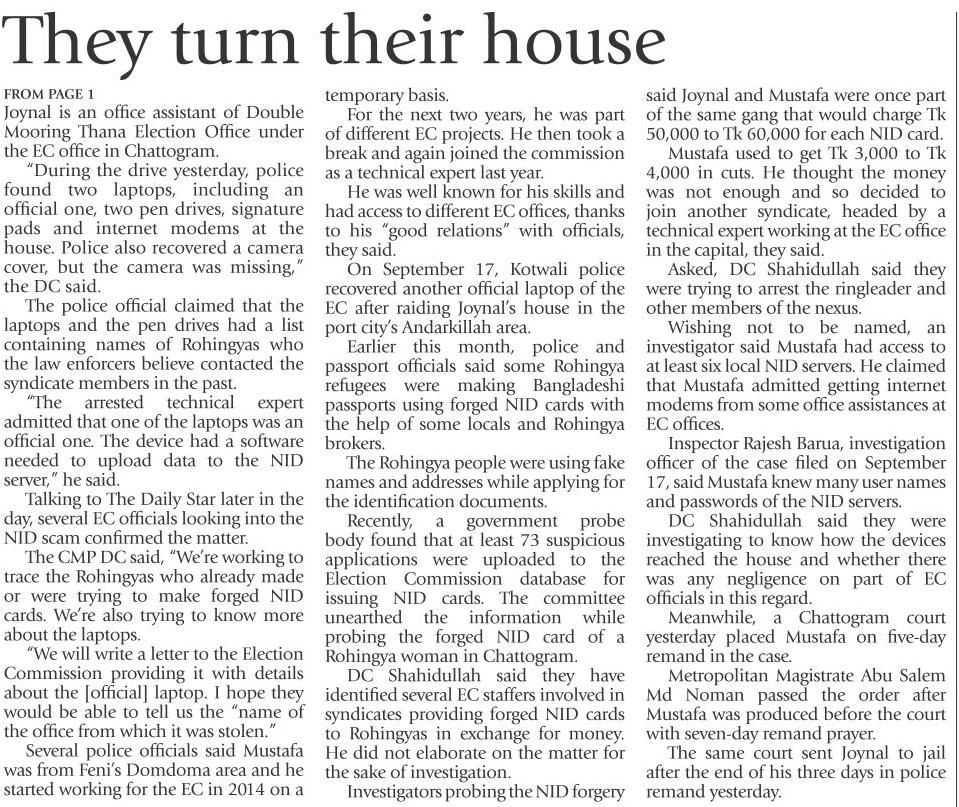 They turn their house

FROM PAGE 1
Joynal is an office assistant of Double Mooring Thana Election Office under the EC office in Chattogram.

"During the drive yesterday, police found two laptops, including an official one, two pen drives, signature pads and internet modems at the house. Police also recovered a camera cover, but the camera was missing," the DC said.

The police official claimed that the laptops and the pen drives had a list containing names of Rohingyas who the law enforcers believe contacted the syndicate members in the past.

"The arrested technical expert admitted that one of the laptops was an official one. The device had a software needed to upload data to the NID server," he said.

Talking to The Daily Star later in the day, several EC officials looking into the NID scam confirmed the matter.

The CMP DC said, "We're working to trace the Rohingyas who already made or were trying to make forged NID cards. We're also trying to know more about the laptops.

"We will write a letter to the Election Commission providing it with details about the [official] laptop. I hope they would be able to tell us the "name of the office from which it was stolen."

Several police officials said Mustafa was from Feni's Domdoma area and he started working for the EC in 2014 on a temporary basis.

For the next two years, he was part of different EC projects. He then took a break and again joined the commission as a technical expert last year.

He was well known for his skills and had access to different EC offices, thanks to his "good relations" with officials, they said.

On September 17, Kotwali police recovered another official laptop of the EC after raiding Joynal's house in the port city's Andarkillah area.

Earlier this month, police and passport officials said some Rohingya refugees were making Bangladeshi passports using forged NID cards with the help of some locals and Rohingya brokers.

The Rohingya people were using fake names and addresses while applying for the identification documents.

Recently, a government probe body found that at least 73 suspicious applications were uploaded to the Election Commission database for issuing NID cards. The committee unearthed the information while probing the forged NID card of a Rohingya woman in Chattogram.

DC Shahidullah said they have identified several EC staffers involved in syndicates providing forged NID cards to Rohingyas in exchange for money. He did not elaborate on the matter for the sake of investigation.

Investigators probing the NID forgery said Joynal and Mustafa were once part of the same gang that would charge Tk 50,000 to Tk 60,000 for each NID card.

Mustafa used to get Tk 3,000 to Tk 4,000 in cuts. He thought the money was not enough and so decided to join another syndicate, headed by a technical expert working at the EC office in the capital, they said.

Asked, DC Shahidullah said they were trying to arrest the ringleader and other members of the nexus.

Wishing not to be named, an investigator said Mustafa had access to at least six local NID servers. He claimed that Mustafa admitted getting internet modems from some office assistances at EC offices.

Inspector Rajesh Barua, investigation officer of the case filed on September 17, said Mustafa knew many user names and passwords of the NID servers.

DC Shahidullah said they were investigating to know how the devices reached the house and whether there was any negligence on part of EC officials in this regard.

Meanwhile, a Chattogram court yesterday placed Mustafa on five-day remand in the case.

Metropolitan Magistrate Abu Salem Md Noman passed the order after Mustafa was produced before the court with seven-day remand prayer.

The same court sent Joynal to jail after the end of his three days in police remand yesterday.